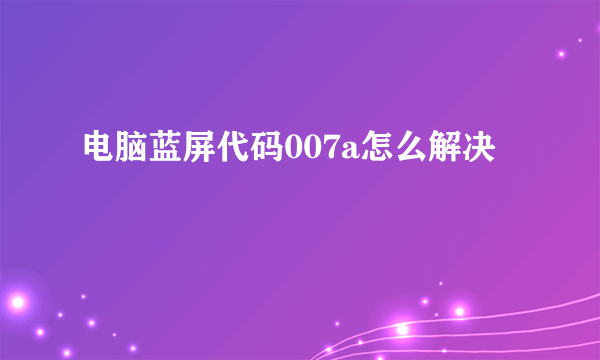 电脑蓝屏代码007a怎么解决